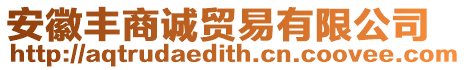 安徽丰商诚贸易有限公司
http://aqtrudaedith.cn.coovee.com